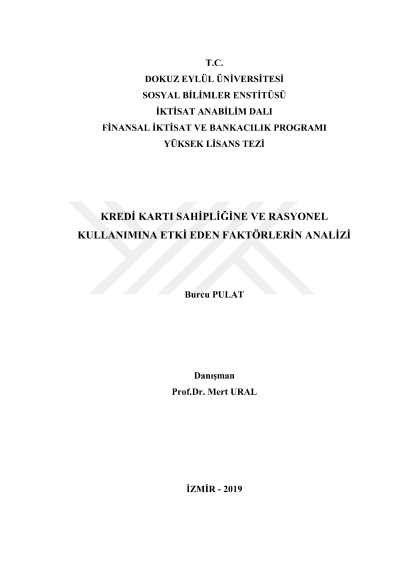 T.C.
DOKUZ EYLÜL ÜNİVERSİTESİ
SOSYAL BİLİMLER ENSTİTÜSÜ
İKTİSAT ANABİLİM DALI
FİNANSAL İKTİSAT VE BANKACILIK PROGRAMI
YÜKSEK LİSANS TEZİ

KREDİ KARTI SAHİPLİĞİNE VE RASYONEL KULLANIMINA ETKİ EDEN FAKTÖRLERİN ANALİZİ

Burcu PULAT

Danışman
Prof.Dr. Mert URAL

İZMİR - 2019